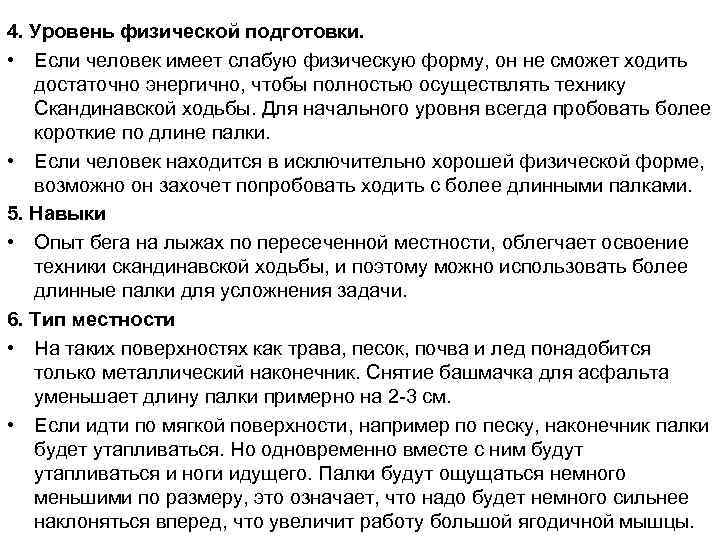 4. Уровень физической подготовки.

• Если человек имеет слабую физическую форму, он не сможет ходить достаточно энергично, чтобы полностью осуществлять технику Скандинавской ходьбы. Для начального уровня всегда пробовать более короткие по длине палки.

• Если человек находится в исключительно хорошей физической форме, возможно он захочет попробовать ходить с более длинными палками.

5. Навыки

• Опыт бега на лыжах по пересеченной местности, облегчает освоение техники скандинавской ходьбы, и поэтому можно использовать более длинные палки для усложнения задачи.

6. Тип местности

• На таких поверхностях как трава, песок, почва и лед понадобится только металлический наконечник. Снятие башмачка для асфальта уменьшает длину палки примерно на 2-3 см.

• Если идти по мягкой поверхности, например по песку, наконечник палки будет утапливаться. Но одновременно вместе с ним будут утапливаться и ноги идущего. Палки будут ощущаться немного меньшими по размеру, это означает, что надо будет немного сильнее наклоняться вперед, что увеличит работу большой ягодичной мышцы.